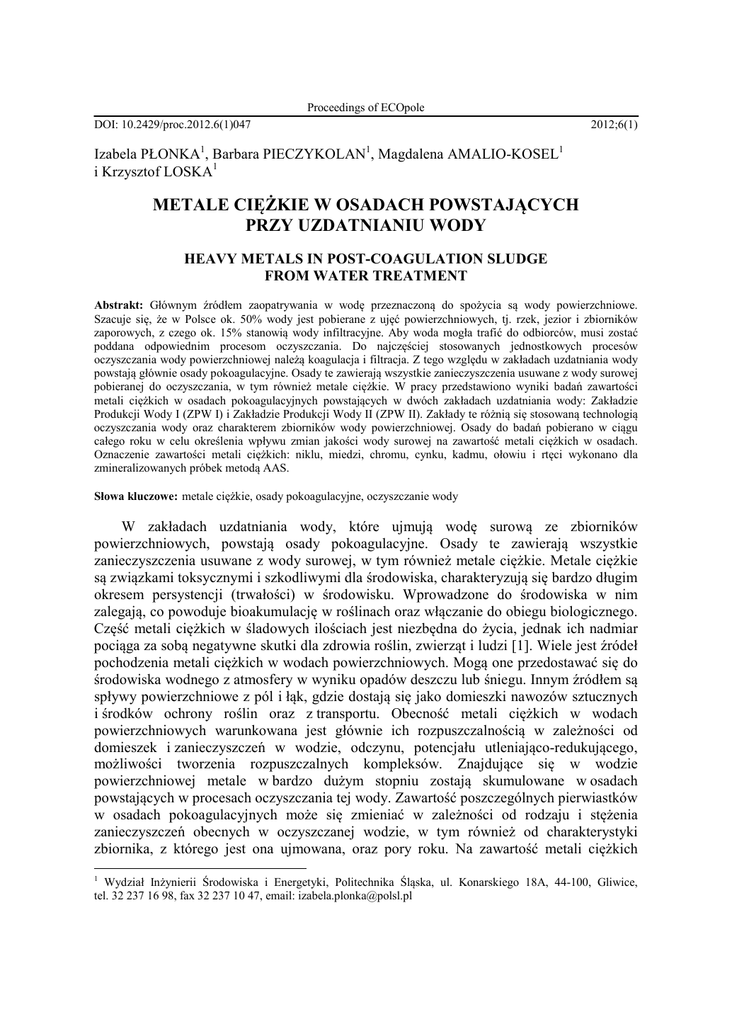 Proceedings of ECOpole

DOI: 10.2429/proc.2012.6(1)047 2012;6(1)

Izabela PŁONKA$^1$, Barbara PIECZYKOLAN$^1$, Magdalena AMALIO-KOSEL$^1$ i Krzysztof LOSKA$^1$

METALE CIĘŻKIE W OSADACH POWSTAJĄCYCH PRZY UZDATNIANIU WODY

HEAVY METALS IN POST-COAGULATION SLUDGE FROM WATER TREATMENT

Abstrakt: Głównym źródłem zaopatrywania w wodę przeznaczoną do spożycia są wody powierzchniowe. Szacuje się, że w Polsce ok. 50% wody jest pobierane z ujęć powierzchniowych, tj. rzek, jezior i zbiorników zaporowych, z czego ok. 15% stanowią wody infiltracyjne. Aby woda mogła trafić do odbiorców, musi zostać poddana odpowiednim procesom oczyszczania. Do najczęściej stosowanych jednostkowych procesów oczyszczania wody powierzchniowej należą koagulacja i filtracja. Z tego względu w zakładach uzdatniania wody powstają głównie osady pokoagulacyjne. Osady te zawierają wszystkie zanieczyszczenia usuwane z wody surowej pobieranej do oczyszczania, w tym również metale ciężkie. W pracy przedstawiono wyniki badań zawartości metali ciężkich w osadach pokoagulacyjnych powstających w dwóch zakładach uzdatniania wody: Zakładzie Produkcji Wody I (ZPW I) i Zakładzie Produkcji Wody II (ZPW II). Zakłady te różnią się stosowaną technologią oczyszczania wody oraz charakterem zbiorników wody powierzchniowej. Osady do badań pobierano w ciągu całego roku w celu określenia wpływu zmian jakości wody surowej na zawartość metali ciężkich w osadach. Oznaczenie zawartości metali ciężkich: niklu, miedzi, chromu, cynku, kadmu, ołowiu i rtęci wykonano dla zmineralizowanych próbek metodą AAS.

Słowa kluczowe: metale ciężkie, osady pokoagulacyjne, oczyszczanie wody

W zakładach uzdatniania wody, które ujmują wodę surową ze zbiorników powierzchniowych, powstają osady pokoagulacyjne. Osady te zawierają wszystkie zanieczyszczenia usuwane z wody surowej, w tym również metale ciężkie. Metale ciężkie są związkami toksycznymi i szkodliwymi dla środowiska, charakteryzują się bardzo długim okresem persystencji (trwałości) w środowisku. Wprowadzone do środowiska w nim zalegają, co powoduje bioakumulację w roślinach oraz włączanie do obiegu biologicznego. Część metali ciężkich w śladowych ilościach jest niezbędna do życia, jednak ich nadmiar pociąga za sobą negatywne skutki dla zdrowia roślin, zwierząt i ludzi [1]. Wiele jest źródeł pochodzenia metali ciężkich w wodach powierzchniowych. Mogą one przedostawać się do środowiska wodnego z atmosfery w wyniku opadów deszczu lub śniegu. Innym źródłem są spływy powierzchniowe z pól i łąk, gdzie dostają się jako domieszki nawozów sztucznych i środków ochrony roślin oraz z transportu. Obecność metali ciężkich w wodach powierzchniowych warunkowana jest głównie ich rozpuszczalnością w zależności od domieszek i zanieczyszczeń w wodzie, odczynu, potencjału utleniająco-redukującego, możliwości tworzenia rozpuszczalnych kompleksów. Znajdujące się w wodzie powierzchniowej metale w bardzo dużym stopniu zostają skumulowane w osadach powstających w procesach oczyszczania tej wody. Zawartość poszczególnych pierwiastków w osadach pokoagulacyjnych może się zmieniać w zależności od rodzaju i stężenia zanieczyszczeń obecnych w oczyszczanej wodzie, w tym również od charakterystyki zbiornika, z którego jest ona ujmowana, oraz pory roku. Na zawartość metali ciężkich

$^1$ Wydział Inżynierii Środowiska i Energetyki, Politechnika Śląska, ul. Konarskiego 18A, 44-100, Gliwice, tel. 32 237 16 98, fax 32 237 10 47, email: izabela.plonka@polsl.pl